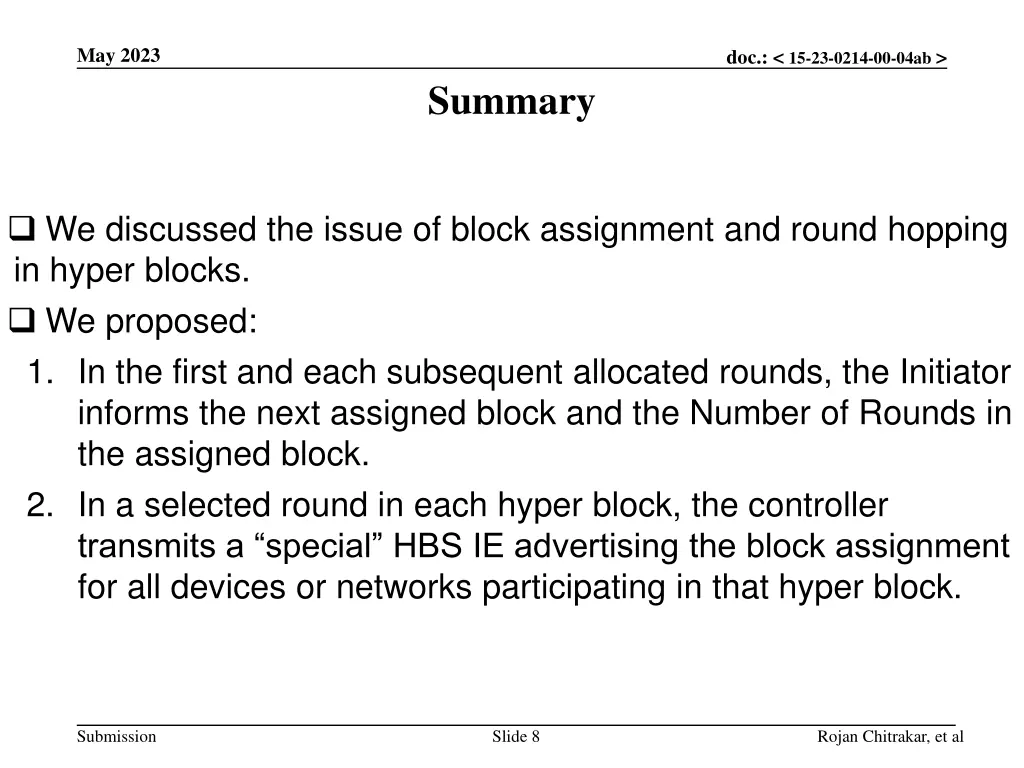 May 2023

doc.: < 15-23-0214-00-04ab >

Summary

❑ We discussed the issue of block assignment and round hopping in hyper blocks.

❑ We proposed:

1. In the first and each subsequent allocated rounds, the Initiator informs the next assigned block and the Number of Rounds in the assigned block.

2. In a selected round in each hyper block, the controller transmits a “special” HBS IE advertising the block assignment for all devices or networks participating in that hyper block.

Submission

Slide 8

Rojan Chitrakar, et al